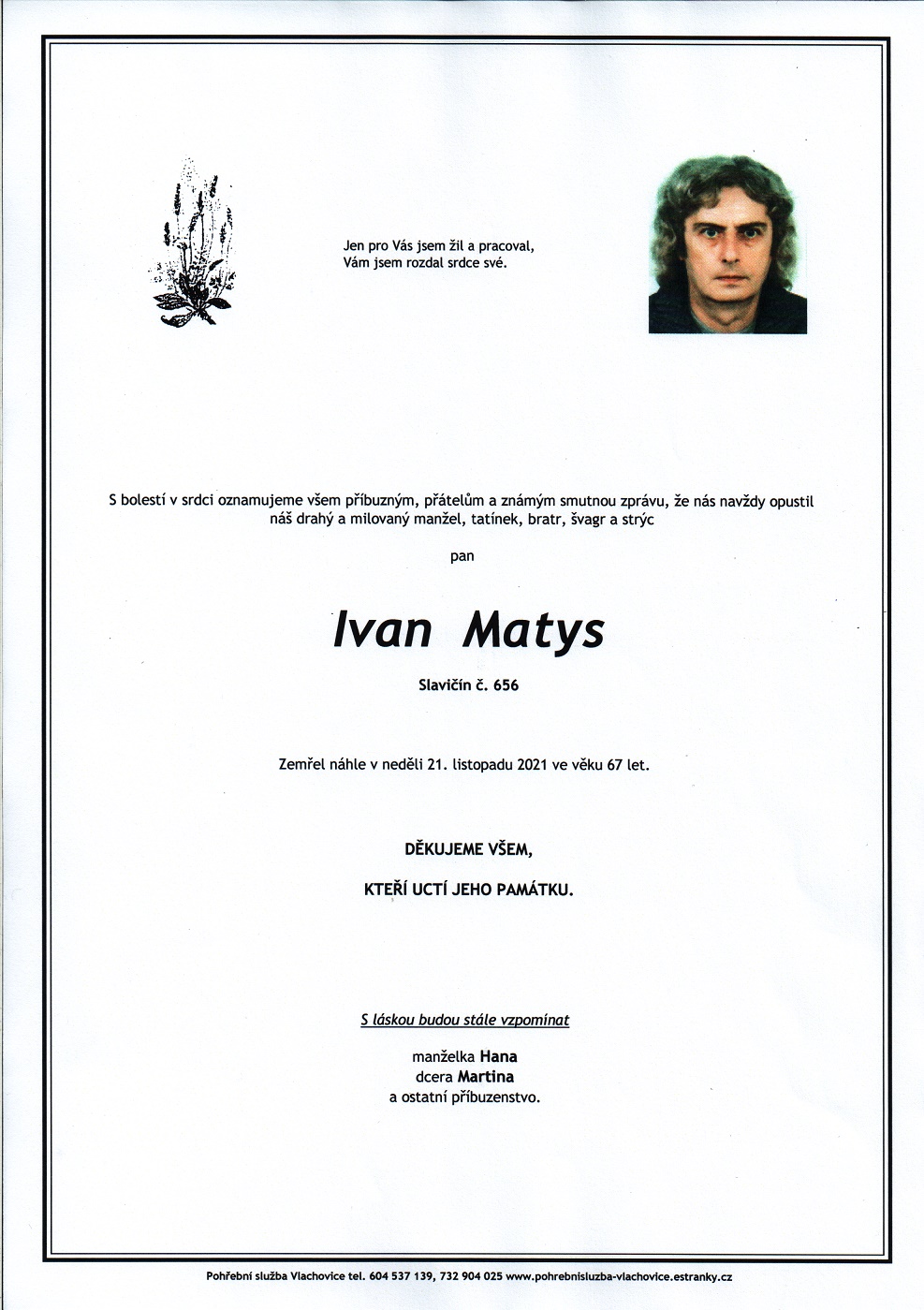 Jen pro Vás jsem žil a pracoval,
Vám jsem rozdal srdce své.

S bolestí v srdci oznamujeme všem příbuzným, přátelům a známým smutnou zprávu, že nás navždy opustil náš drahý a milovaný manžel, tatínek, bratr, švagr a strýc

pan

Ivan Matys

Slavičín č. 656

Zemřel náhle v neděli 21. listopadu 2021 ve věku 67 let.

DĚKUJEME VŠEM,

KTEŘÍ UCTÍ JEHO PAMÁTKU.

S láskou budou stále vzpomínat

manželka Hana
dcera Martina
a ostatní příbuzenstvo.

Pohřební služba Vlachovice tel. 604 537 139, 732 904 025 www.pohrebnisluzba-vlachovice.estranky.cz